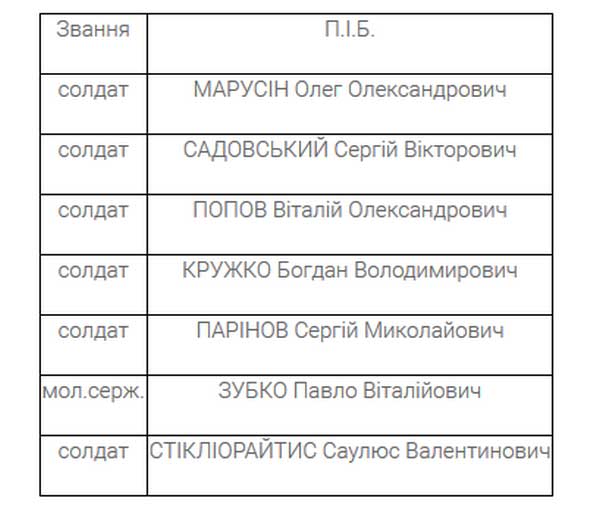 | Звання | П.І.Б. |
|---|---|
| солдат | МАРУСІН Олег Олександрович |
| солдат | САДОВСЬКИЙ Сергій Вікторович |
| солдат | ПОПОВ Віталій Олександрович |
| солдат | КРУЖКО Богдан Володимирович |
| солдат | ПАРІНОВ Сергій Миколайович |
| мол.серж. | ЗУБКО Павло Віталійович |
| солдат | СТІКЛІОРАЙТИС Саулюс Валентинович |